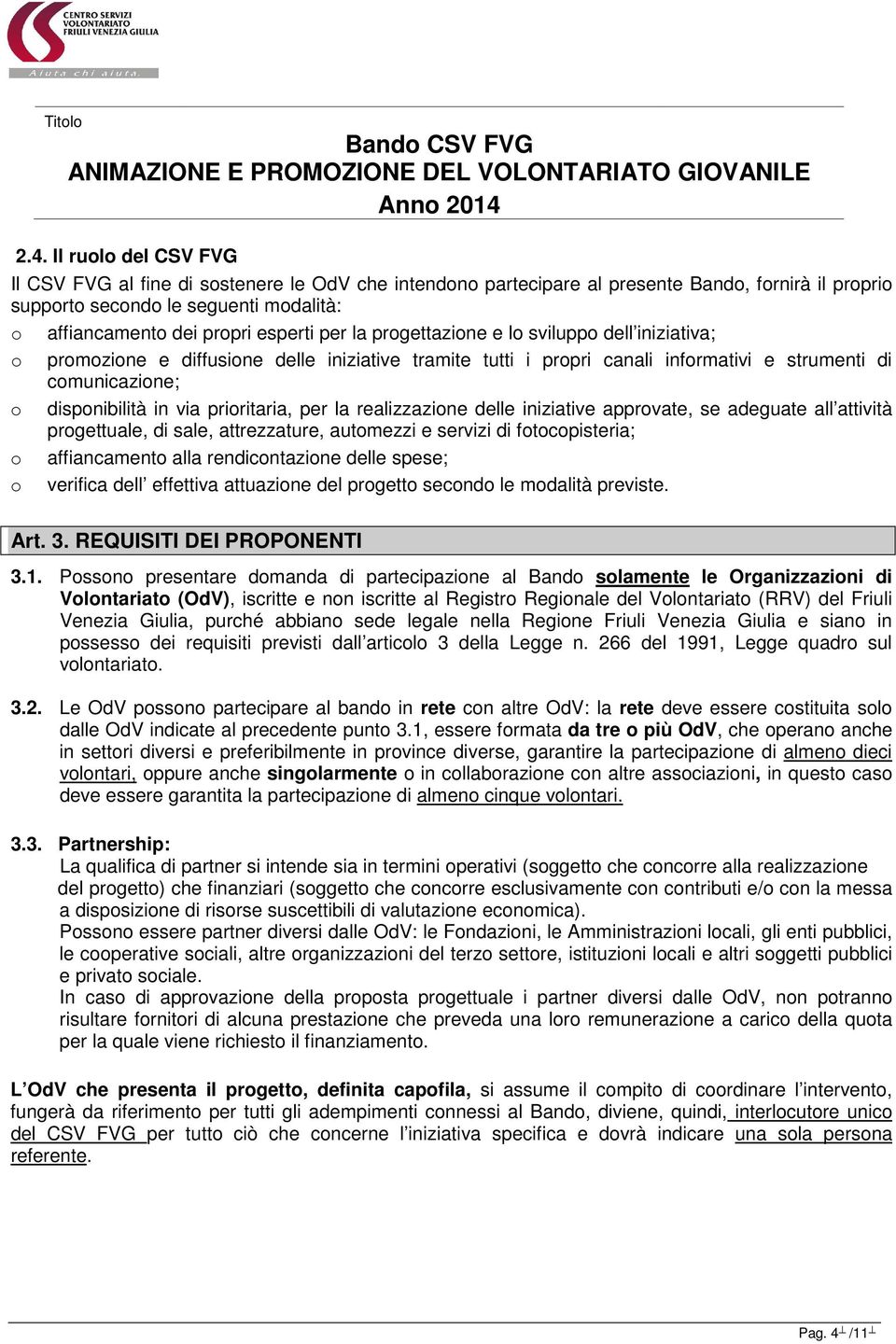 CENTRO SERVIZI VOLONTARIATO FRIULI VENEZIA GIULIA
Aiuta chi aiuta.

Titolo

Bando CSV FVG
ANIMAZIONE E PROMOZIONE DEL VOLONTARIATO GIOVANILE
Anno 2014

2.4. Il ruolo del CSV FVG
Il CSV FVG al fine di sostenere le OdV che intendono partecipare al presente Bando, fornirà il proprio supporto secondo le seguenti modalità:
o affiancamento dei propri esperti per la progettazione e lo sviluppo dell'iniziativa;
o promozione e diffusione delle iniziative tramite tutti i propri canali informativi e strumenti di comunicazione;
o disponibilità in via prioritaria, per la realizzazione delle iniziative approvate, se adeguate all'attività progettuale, di sale, attrezzature, automezzi e servizi di fotocopisteria;
o affiancamento alla rendicontazione delle spese;
o verifica dell' effettiva attuazione del progetto secondo le modalità previste.

Art. 3. REQUISITI DEI PROPONENTI

3.1. Possono presentare domanda di partecipazione al Bando solamente le Organizzazioni di Volontariato (OdV), iscritte e non iscritte al Registro Regionale del Volontariato (RRV) del Friuli Venezia Giulia, purché abbiano sede legale nella Regione Friuli Venezia Giulia e siano in possesso dei requisiti previsti dall'articolo 3 della Legge n. 266 del 1991, Legge quadro sul volontariato.

3.2. Le OdV possono partecipare al bando in rete con altre OdV: la rete deve essere costituita solo dalle OdV indicate al precedente punto 3.1, essere formata da tre o più OdV, che operano anche in settori diversi e preferibilmente in province diverse, garantire la partecipazione di almeno dieci volontari, oppure anche singolarmente o in collaborazione con altre associazioni, in questo caso deve essere garantita la partecipazione di almeno cinque volontari.

3.3. Partnership:
La qualifica di partner si intende sia in termini operativi (soggetto che concorre alla realizzazione del progetto) che finanziari (soggetto che concorre esclusivamente con contributi e/o con la messa a disposizione di risorse suscettibili di valutazione economica).
Possono essere partner diversi dalle OdV: le Fondazioni, le Amministrazioni locali, gli enti pubblici, le cooperative sociali, altre organizzazioni del terzo settore, istituzioni locali e altri soggetti pubblici e privato sociale.
In caso di approvazione della proposta progettuale i partner diversi dalle OdV, non potranno risultare fornitori di alcuna prestazione che preveda una loro remunerazione a carico della quota per la quale viene richiesto il finanziamento.

L'OdV che presenta il progetto, definita capofila, si assume il compito di coordinare l'intervento, fungerà da riferimento per tutti gli adempimenti connessi al Bando, diviene, quindi, interlocutore unico del CSV FVG per tutto ciò che concerne l'iniziativa specifica e dovrà indicare una sola persona referente.

Pag. 4 /11